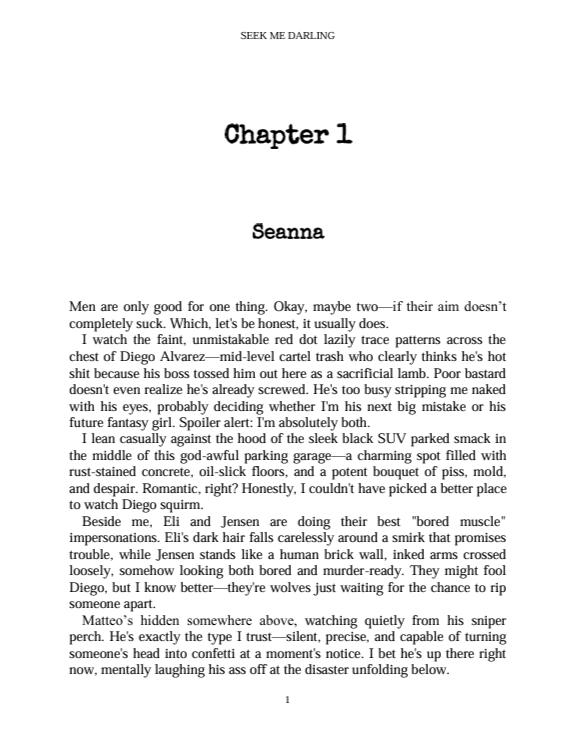 SEEK ME DARLING

Chapter 1

Seanna

Men are only good for one thing. Okay, maybe two—if their aim doesn't completely suck. Which, let's be honest, it usually does.

I watch the faint, unmistakable red dot lazily trace patterns across the chest of Diego Alvarez—mid-level cartel trash who clearly thinks he's hot shit because his boss tossed him out here as a sacrificial lamb. Poor bastard doesn't even realize he's already screwed. He's too busy stripping me naked with his eyes, probably deciding whether I'm his next big mistake or his future fantasy girl. Spoiler alert: I'm absolutely both.

I lean casually against the hood of the sleek black SUV parked smack in the middle of this god-awful parking garage—a charming spot filled with rust-stained concrete, oil-slick floors, and a potent bouquet of piss, mold, and despair. Romantic, right? Honestly, I couldn't have picked a better place to watch Diego squirm.

Beside me, Eli and Jensen are doing their best "bored muscle" impersonations. Eli's dark hair falls carelessly around a smirk that promises trouble, while Jensen stands like a human brick wall, inked arms crossed loosely, somehow looking both bored and murder-ready. They might fool Diego, but I know better—they're wolves just waiting for the chance to rip someone apart.

Matteo's hidden somewhere above, watching quietly from his sniper perch. He's exactly the type I trust—silent, precise, and capable of turning someone's head into confetti at a moment's notice. I bet he's up there right now, mentally laughing his ass off at the disaster unfolding below.

1